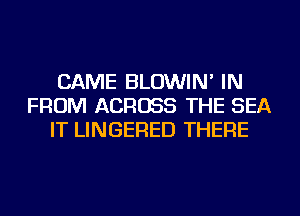 CAME BLOWIN' IN
FROM ACROSS THE SEA
IT LINGERED THERE